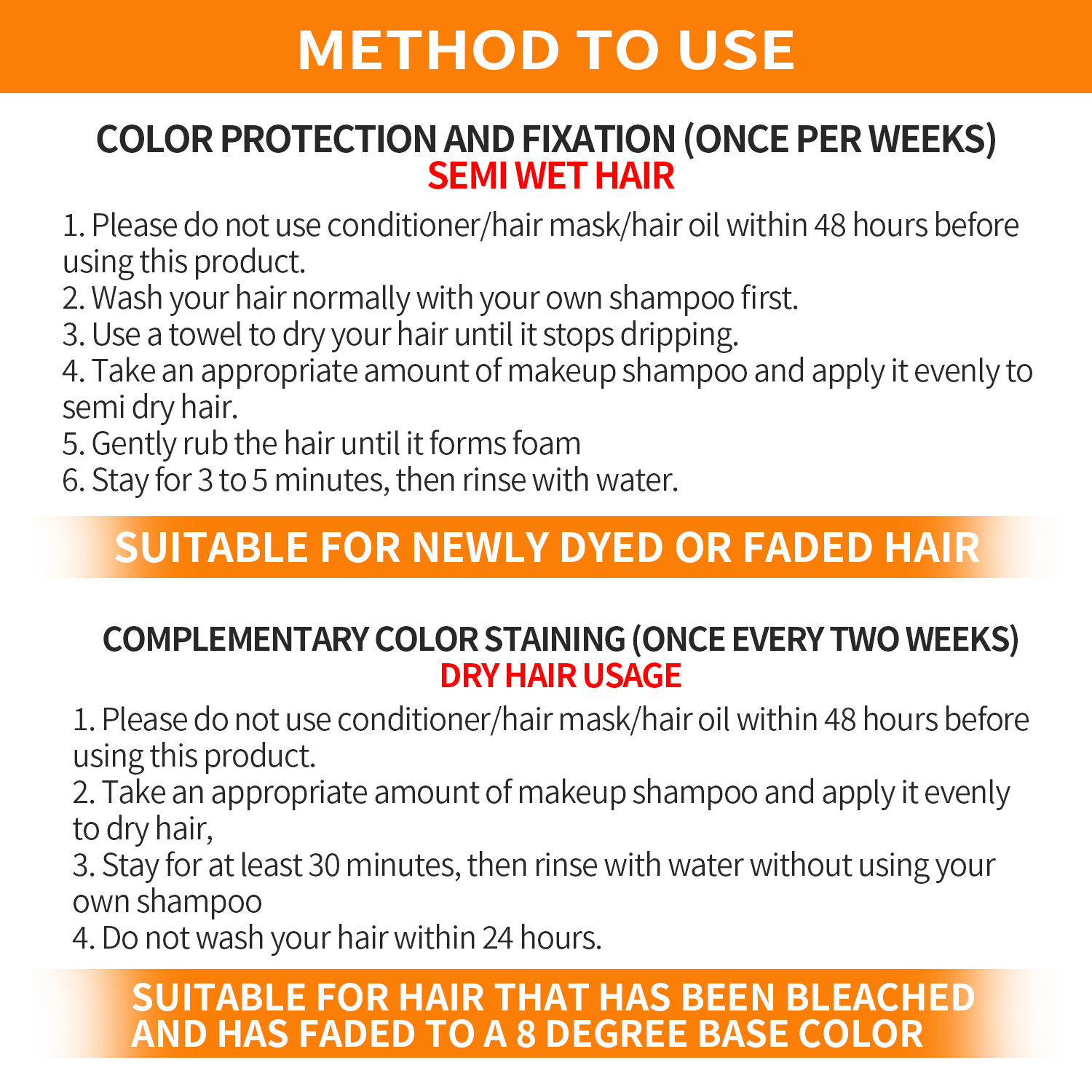 METHOD TO USE

COLOR PROTECTION AND FIXATION (ONCE PER WEEKS)
SEMI WET HAIR

1. Please do not use conditioner/hair mask/hair oil within 48 hours before using this product.
2. Wash your hair normally with your own shampoo first.
3. Use a towel to dry your hair until it stops dripping.
4. Take an appropriate amount of makeup shampoo and apply it evenly to semi dry hair.
5. Gently rub the hair until it forms foam
6. Stay for 3 to 5 minutes, then rinse with water.

SUITABLE FOR NEWLY DYED OR FADED HAIR

COMPLEMENTARY COLOR STAINING (ONCE EVERY TWO WEEKS)
DRY HAIR USAGE

1. Please do not use conditioner/hair mask/hair oil within 48 hours before using this product.
2. Take an appropriate amount of makeup shampoo and apply it evenly to dry hair,
3. Stay for at least 30 minutes, then rinse with water without using your own shampoo
4. Do not wash your hair within 24 hours.

SUITABLE FOR HAIR THAT HAS BEEN BLEACHED AND HAS FADED TO A 8 DEGREE BASE COLOR